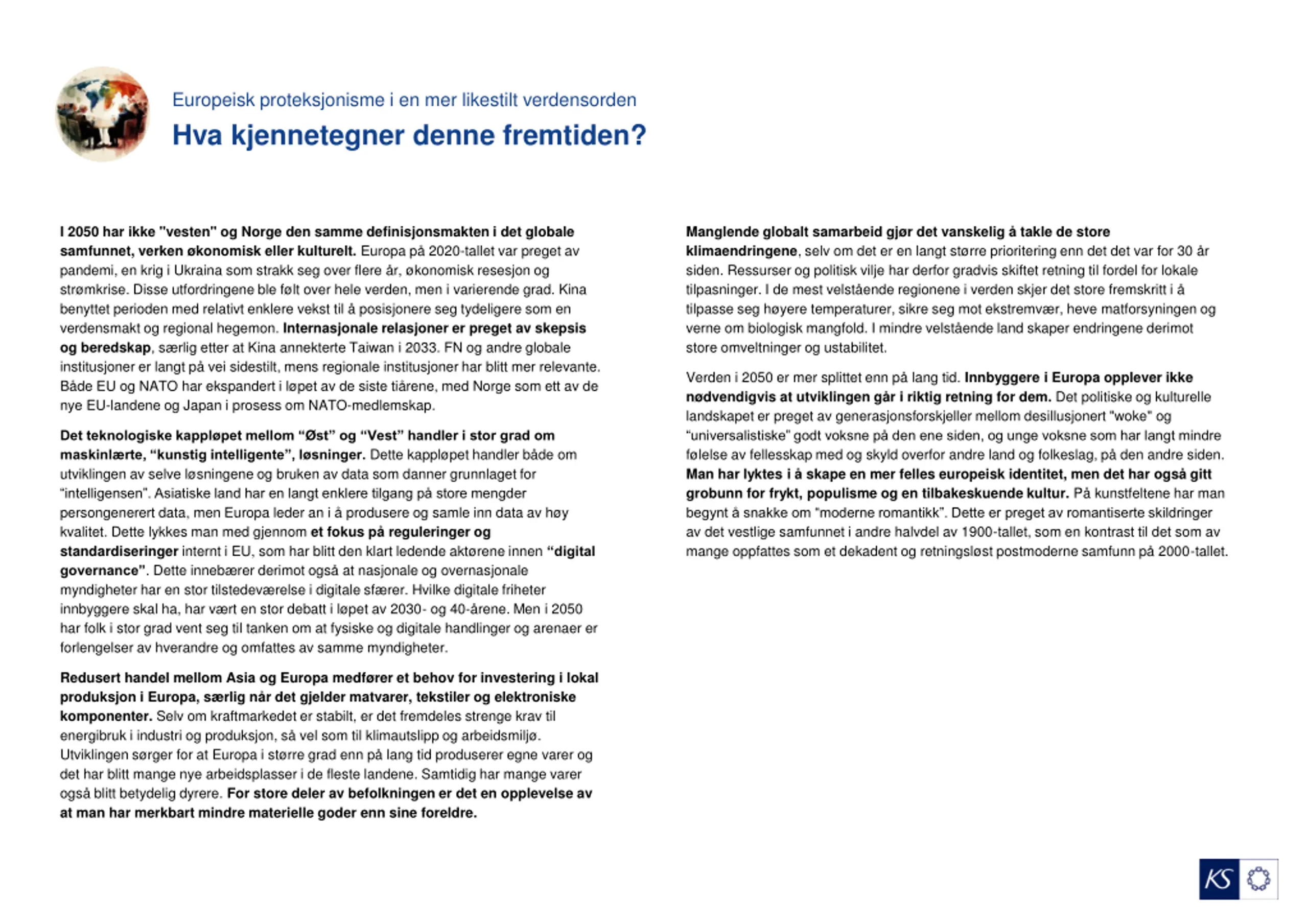 Europeisk proteksjonisme i en mer likestilt verdensorden

Hva kjennetegner denne fremtiden?

I 2050 har ikke "vesten" og Norge den samme definisjonsmakten i det globale samfunnet, verken økonomisk eller kulturelt. Europa på 2020-tallet var preget av pandemi, en krig i Ukraina som strakk seg over flere år, økonomisk resesjon og strømkrise. Disse utfordringene ble følt over hele verden, men i varierende grad. Kina benyttet perioden med relativt enklere vekst til å posisjonere seg tydeligere som en verdensmakt og regional hegemon. Internasjonale relasjoner er preget av skepsis og beredskap, særlig etter at Kina annekterte Taiwan i 2033. FN og andre globale institusjoner er langt på vei sidestilt, mens regionale institusjoner har blitt mer relevante. Både EU og NATO har ekspandert i løpet av de siste tiårene, med Norge som ett av de nye EU-landene og Japan i prosess om NATO-medlemskap.

Det teknologiske kappløpet mellom “Øst” og “Vest” handler i stor grad om maskinlærte, “kunstig intelligente”, løsninger. Dette kappløpet handler både om utviklingen av selve løsningene og bruken av data som danner grunnlaget for “intelligensen”. Asiatiske land har en langt enklere tilgang på store mengder persongenerert data, men Europa leder an i å produsere og samle inn data av høy kvalitet. Dette lykkes man med gjennom et fokus på reguleringer og standardiseringer internt i EU, som har blitt den klart ledende aktørene innen “digital governance”. Dette innebærer derimot også at nasjonale og overnasjonale myndigheter har en stor tilstedeværelse i digitale sfærer. Hvilke digitale friheter innbyggere skal ha, har vært en stor debatt i løpet av 2030- og 40-årene. Men i 2050 har folk i stor grad vent seg til tanken om at fysiske og digitale handlinger og arenaer er forlengelser av hverandre og omfattes av samme myndigheter.

Redusert handel mellom Asia og Europa medfører et behov for investering i lokal produksjon i Europa, særlig når det gjelder matvarer, tekstiler og elektroniske komponenter. Selv om kraftmarkedet er stabilt, er det fremdeles strenge krav til energibruk i industri og produksjon, så vel som til klimautslipp og arbeidsmiljø. Utviklingen sørger for at Europa i større grad enn på lang tid produserer egne varer og det har blitt mange nye arbeidsplasser i de fleste landene. Samtidig har mange varer også blitt betydelig dyrere. For store deler av befolkningen er det en opplevelse av at man har merkbart mindre materielle goder enn sine foreldre.

Manglende globalt samarbeid gjør det vanskelig å takle de store klimaendringene, selv om det er en langt større prioritering enn det det var for 30 år siden. Ressurser og politisk vilje har derfor gradvis skiftet retning til fordel for lokale tilpasninger. I de mest velstående regionene i verden skjer det store fremskritt i å tilpasse seg høyere temperaturer, sikre seg mot ekstremvær, heve matforsyningen og verne om biologisk mangfold. I mindre velstående land skaper endringene derimot store omveltninger og ustabilitet.

Verden i 2050 er mer splittet enn på lang tid. Innbyggere i Europa opplever ikke nødvendigvis at utviklingen går i riktig retning for dem. Det politiske og kulturelle landskapet er preget av generasjonsforskjeller mellom desillusjonert "woke" og “universalistiske" godt voksne på den ene siden, og unge voksne som har langt mindre følelse av fellesskap med og skyld overfor andre land og folkeslag, på den andre siden. Man har lyktes i å skape en mer felles europeisk identitet, men det har også gitt grobunn for frykt, populisme og en tilbakeskuende kultur. På kunstfeltene har man begynt å snakke om “moderne romantikk”. Dette er preget av romantiserte skildringer av det vestlige samfunnet i andre halvdel av 1900-tallet, som en kontrast til det som av mange oppfattes som et dekadent og retningsløst postmoderne samfunn på 2000-tallet.

KS